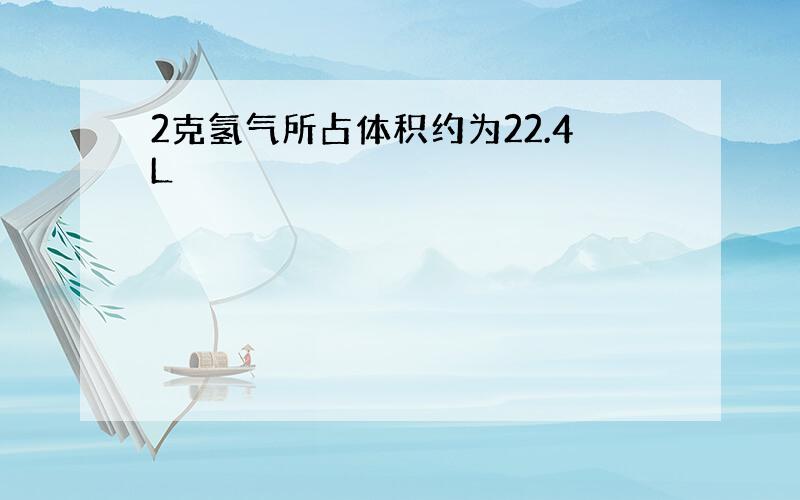 2克氢气所占体积约为22.4L